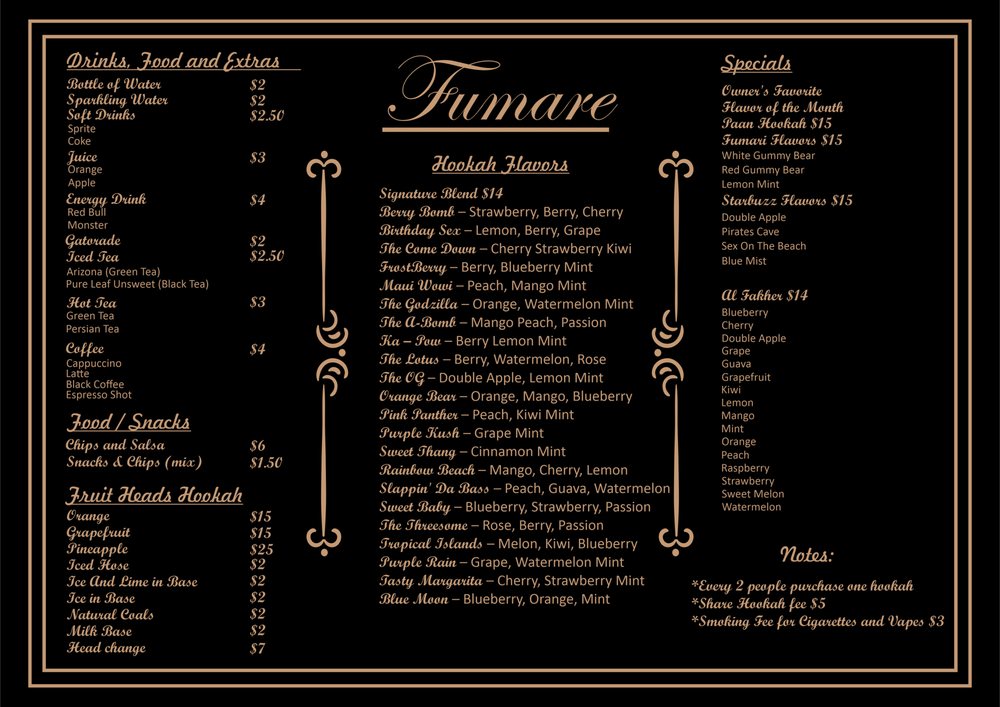 Drinks, Food and Extras

Bottle of Water $2
Sparkling Water $2
Soft Drinks $2.50
Sprite
Coke
Juice $3
Orange
Apple
Energy Drink $4
Red Bull
Monster
Gatorade $2
Iced Tea $2.50
Arizona (Green Tea)
Pure Leaf Unsweet (Black Tea)
Hot Tea $3
Green Tea
Persian Tea
Coffee $4
Cappuccino
Latte
Black Coffee
Espresso Shot

Food / Snacks

Chips and Salsa $6
Snacks & Chips (mix) $1.50

Fruit Heads Hookah

Orange $15
Grapefruit $15
Pineapple $25
Iced Hose $2
Ice And Lime in Base $2
Ice in Base $2
Natural Coals $2
Milk Base $2
Head change $7

Fumare

Hookah Flavors

Signature Blend $14
Berry Bomb – Strawberry, Berry, Cherry
Birthday Sex – Lemon, Berry, Grape
The Come Down – Cherry Strawberry Kiwi
FrostBerry – Berry, Blueberry Mint
Maui Wowi – Peach, Mango Mint
The Godzilla – Orange, Watermelon Mint
The A-Bomb – Mango Peach, Passion
Ka – Pow – Berry Lemon Mint
The Lotus – Berry, Watermelon, Rose
The OG – Double Apple, Lemon Mint
Orange Bear – Orange, Mango, Blueberry
Pink Panther – Peach, Kiwi Mint
Purple Kush – Grape Mint
Sweet Thang – Cinnamon Mint
Rainbow Beach – Mango, Cherry, Lemon
Slappin' Da Bass – Peach, Guava, Watermelon
Sweet Baby – Blueberry, Strawberry, Passion
The Threesome – Rose, Berry, Passion
Tropical Islands – Melon, Kiwi, Blueberry
Purple Rain – Grape, Watermelon Mint
Tasty Margarita – Cherry, Strawberry Mint
Blue Moon – Blueberry, Orange, Mint

Specials

Owner's Favorite
Flavor of the Month
Paan Hookah $15
Fumari Flavors $15
White Gummy Bear
Red Gummy Bear
Lemon Mint
Starbuzz Flavors $15
Double Apple
Pirates Cave
Sex On The Beach
Blue Mist

Al Fakher $14
Blueberry
Cherry
Double Apple
Grape
Guava
Grapefruit
Kiwi
Lemon
Mango
Mint
Orange
Peach
Raspberry
Strawberry
Sweet Melon
Watermelon

Notes:

*Every 2 people purchase one hookah
*Share Hookah fee $5
*Smoking Fee for Cigarettes and Vapes $3